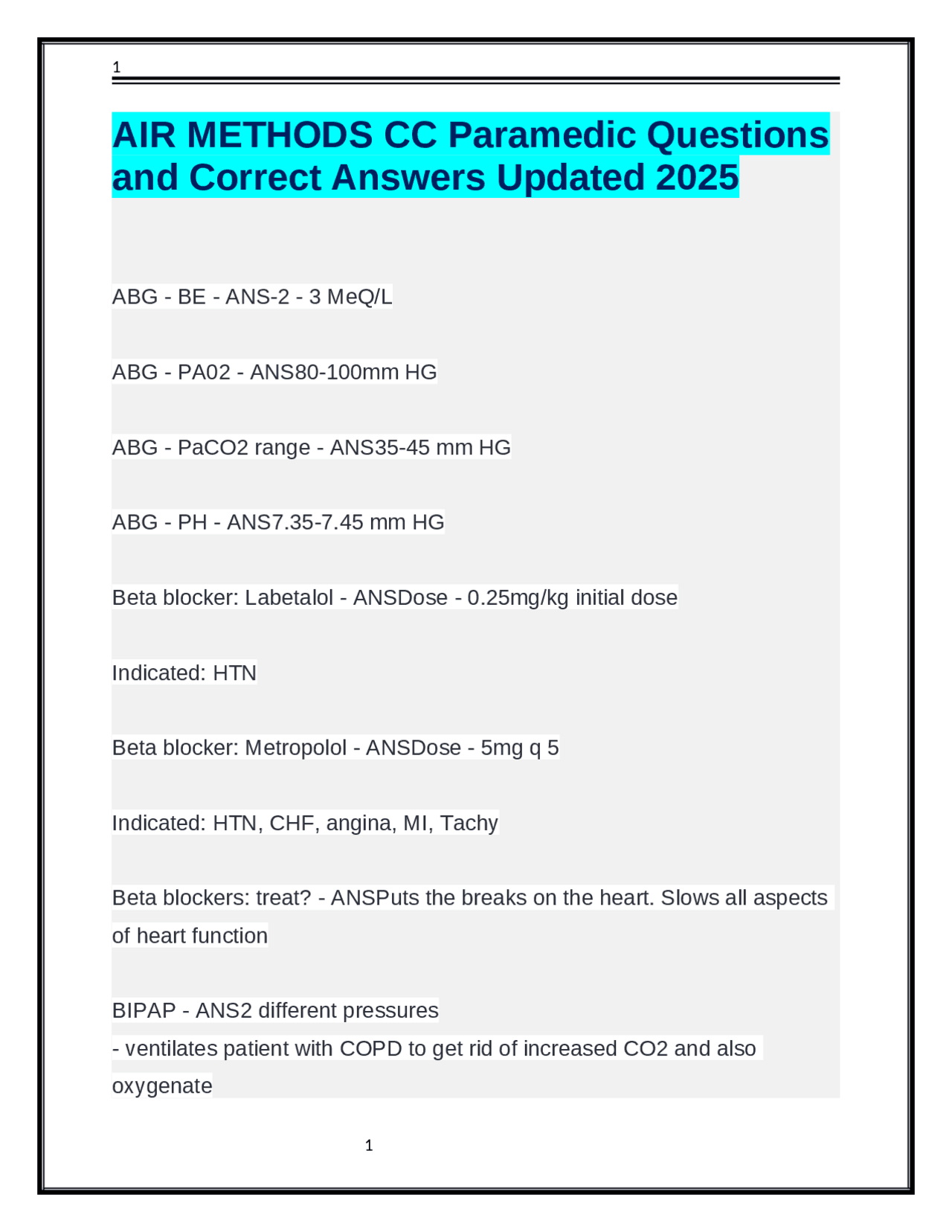 1

AIR METHODS CC Paramedic Questions and Correct Answers Updated 2025

ABG - BE - ANS-2 - 3 MeQ/L

ABG - PA02 - ANS80-100mm HG

ABG - PaCO2 range - ANS35-45 mm HG

ABG - PH - ANS7.35-7.45 mm HG

Beta blocker: Labetalol - ANSDose - 0.25mg/kg initial dose

Indicated: HTN

Beta blocker: Metropolol - ANSDose - 5mg q 5

Indicated: HTN, CHF, angina, MI, Tachy

Beta blockers: treat? - ANSPuts the breaks on the heart. Slows all aspects of heart function

BIPAP - ANS2 different pressures
- ventilates patient with COPD to get rid of increased CO2 and also oxygenate

1